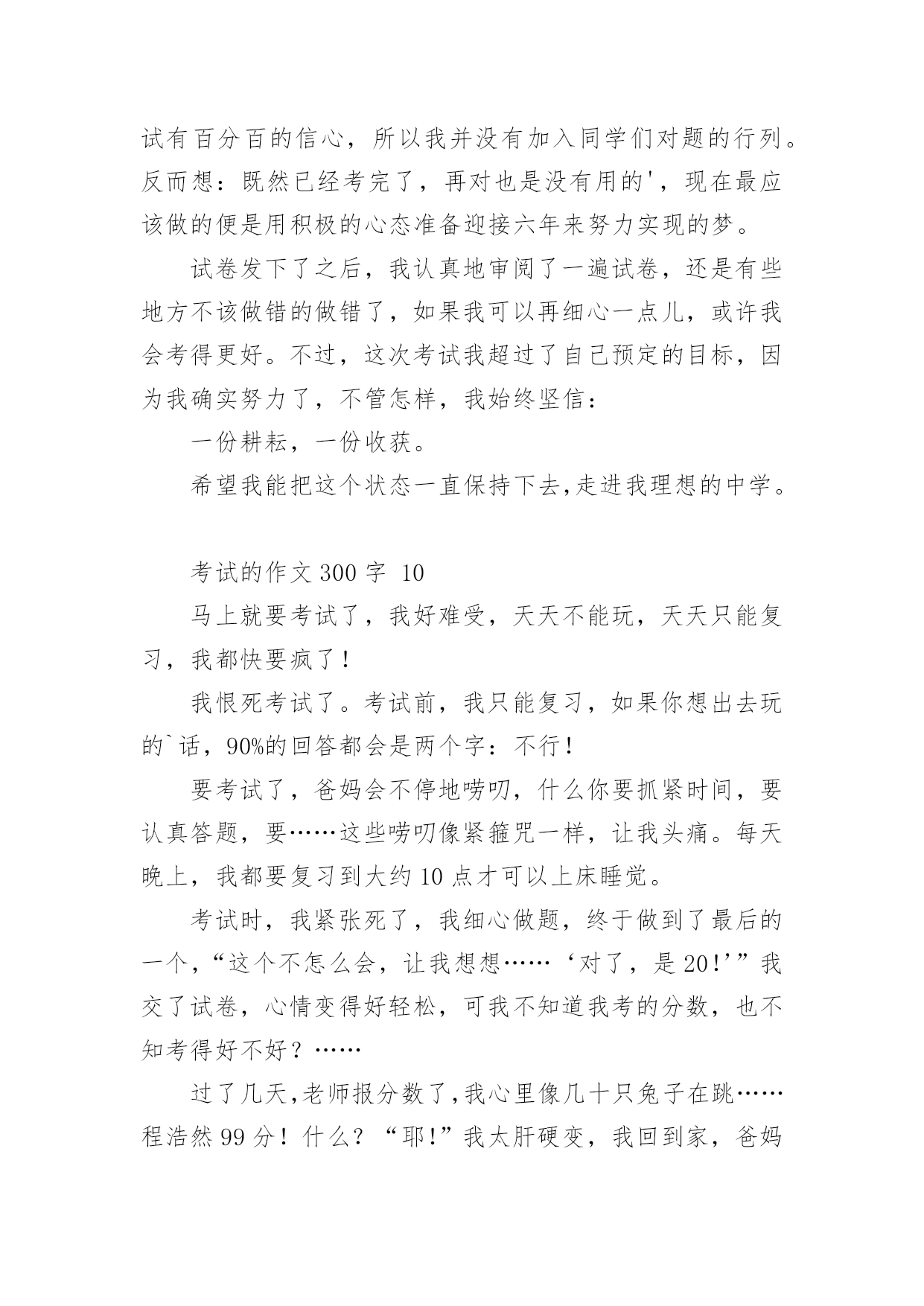 试有百分百的信心，所以我并没有加入同学们对题的行列。反而想：既然已经考完了，再对也是没有用的'，现在最应该做的便是用积极的心态准备迎接六年来努力实现的梦。

试卷发下了之后，我认真地审阅了一遍试卷，还是有些地方不该做错的做错了，如果我可以再细心一点儿，或许我会考得更好。不过，这次考试我超过了自己预定的目标，因为我确实努力了，不管怎样，我始终坚信：

一份耕耘，一份收获。

希望我能把这个状态一直保持下去,走进我理想的中学。

考试的作文 300 字 10

马上就要考试了，我好难受，天天不能玩，天天只能复习，我都快要疯了！

我恨死考试了。考试前，我只能复习，如果你想出去玩的`话，90%的回答都会是两个字：不行！

要考试了，爸妈会不停地唠叨，什么你要抓紧时间，要认真答题，要……这些唠叨像紧箍咒一样，让我头痛。每天晚上，我都要复习到大约 10 点才可以上床睡觉。

考试时，我紧张死了，我细心做题，终于做到了最后的一个，“这个不怎么会，让我想想……‘对了，是 20!’”我交了试卷，心情变得好轻松，可我不知道我考的分数，也不知考得好不好？……

过了几天,老师报分数了,我心里像几十只兔子在跳……程浩然 99 分！什么？“耶!”我太肝硬变，我回到家，爸妈